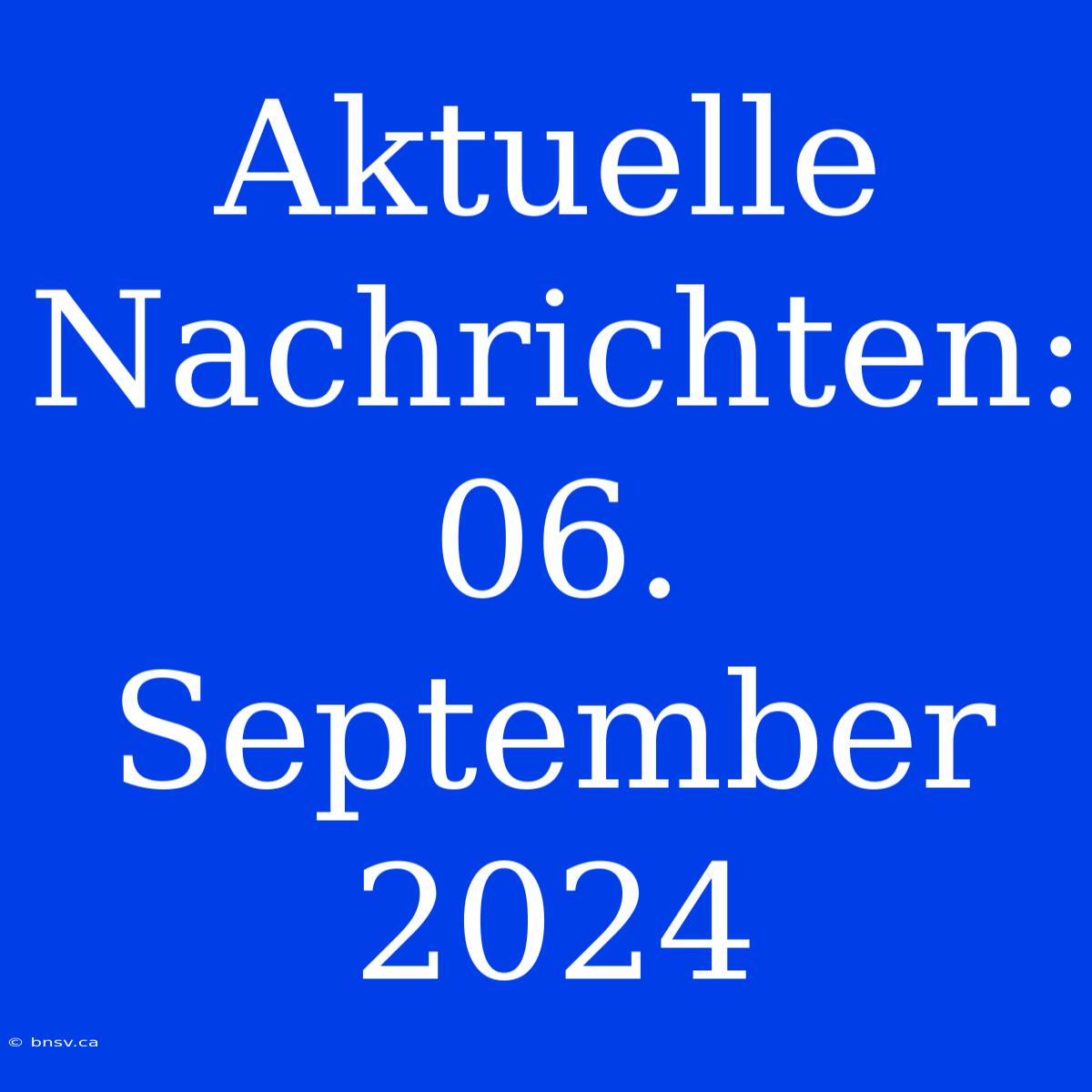 Aktuelle Nachrichten: 06. September 2024

© bnsv.ca